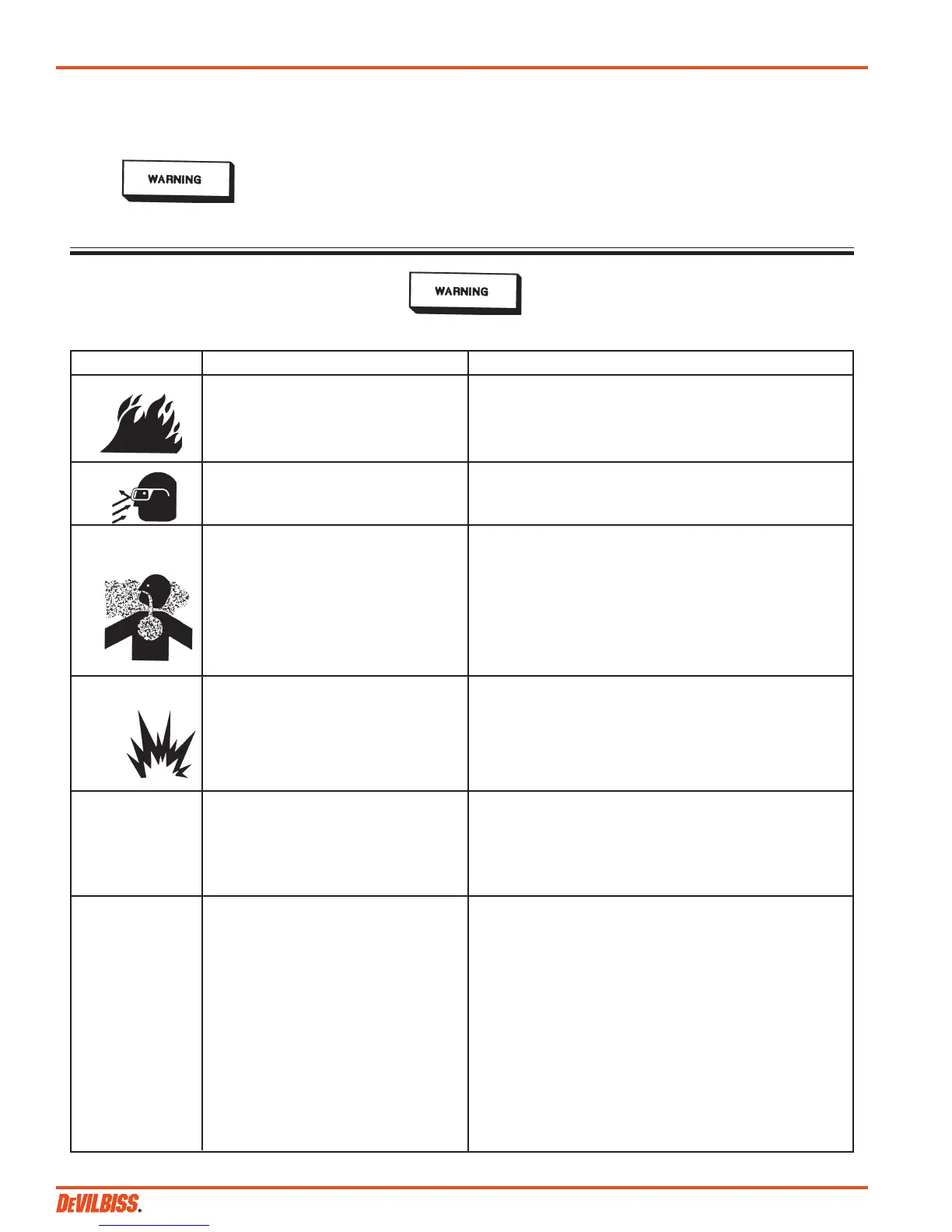 WARNING

WARNING

DEVILBISS.